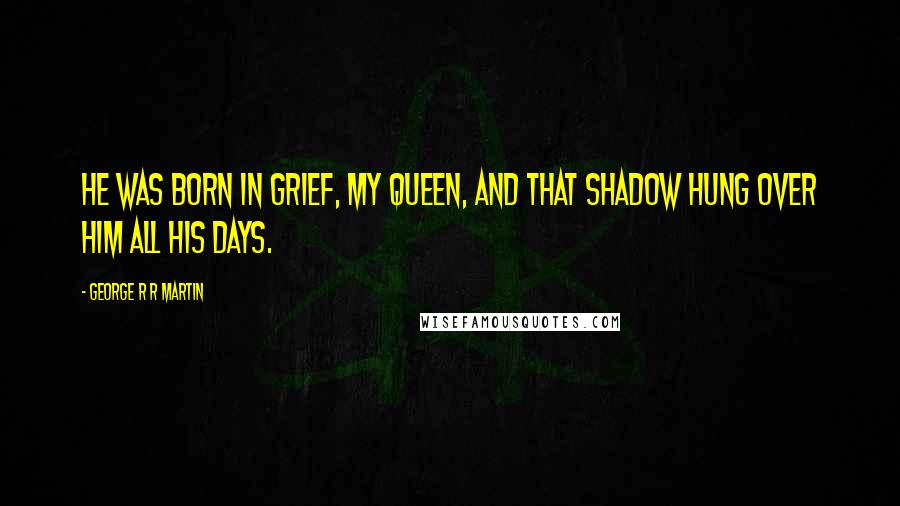 HE WAS BORN IN GRIEF, MY QUEEN, AND THAT SHADOW HUNG OVER HIM ALL HIS DAYS.

- GEORGE R R MARTIN

WISEFAMOUSQUOTES.COM